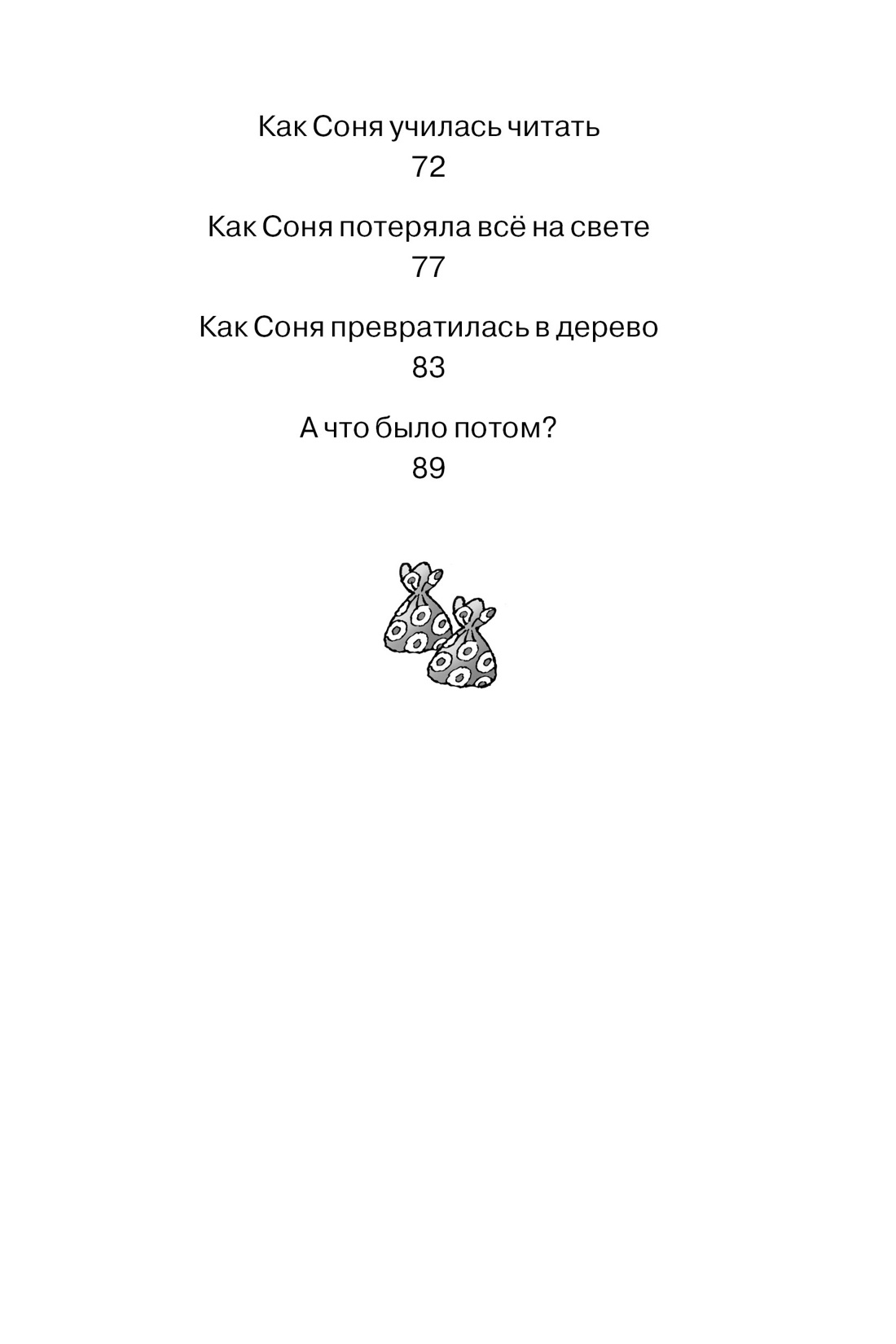 Как Соня училась читать
72

Как Соня потеряла всё на свете
77

Как Соня превратилась в дерево
83

А что было потом?
89